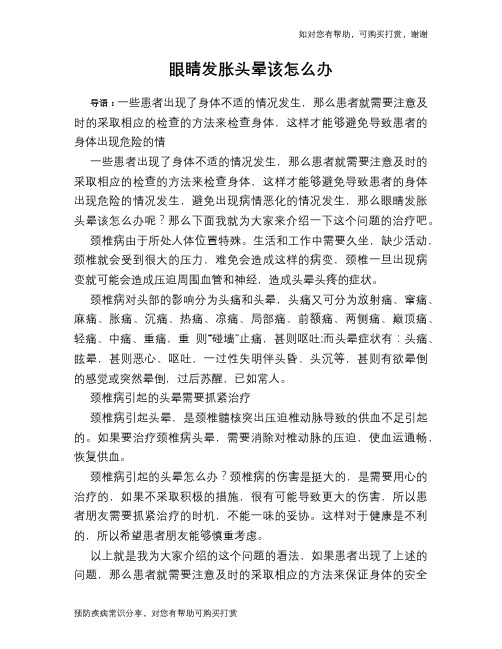 如对您有帮助，可购买打赏，谢谢

眼睛发胀头晕该怎么办

导语：一些患者出现了身体不适的情况发生，那么患者就需要注意及时的采取相应的检查的方法来检查身体，这样才能够避免导致患者的身体出现危险的情

一些患者出现了身体不适的情况发生，那么患者就需要注意及时的采取相应的检查的方法来检查身体，这样才能够避免导致患者的身体出现危险的情况发生，避免出现病情恶化的情况发生，那么眼睛发胀头晕该怎么办呢？那么下面我就为大家来介绍一下这个问题的治疗吧。

颈椎病由于所处人体位置特殊。生活和工作中需要久坐，缺少活动，颈椎就会受到很大的压力，难免会造成这样的病变，颈椎一旦出现病变就可能会造成压迫周围血管和神经，造成头晕头疼的症状。

颈椎病对头部的影响分为头痛和头晕，头痛又可分为放射痛、窜痛、麻痛、胀痛、沉痛、热痛、凉痛、局部痛、前额痛、两侧痛、巅顶痛、轻痛、中痛、重痛，重 则"碰墙"止痛，甚则呕吐;而头晕症状有：头痛、眩晕，甚则恶心、呕吐，一过性失明伴头昏、头沉等，甚则有欲晕倒的感觉或突然晕倒，过后苏醒，已如常人。

颈椎病引起的头晕需要抓紧治疗

颈椎病引起头晕，是颈椎髓核突出压迫椎动脉导致的供血不足引起的。如果要治疗颈椎病头晕，需要消除对椎动脉的压迫，使血运通畅，恢复供血。

颈椎病引起的头晕怎么办？颈椎病的伤害是挺大的，是需要用心的治疗的，如果不采取积极的措施，很有可能导致更大的伤害，所以患者朋友需要抓紧治疗的时机，不能一味的妥协。这样对于健康是不利的，所以希望患者朋友能够慎重考虑。

以上就是我为大家介绍的这个问题的看法，如果患者出现了上述的问题，那么患者就需要注意及时的采取相应的方法来保证身体的安全

预防疾病常识分享，对您有帮助可购买打赏